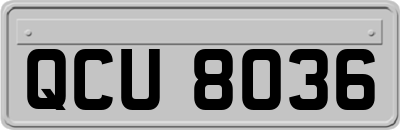 QCU 8036